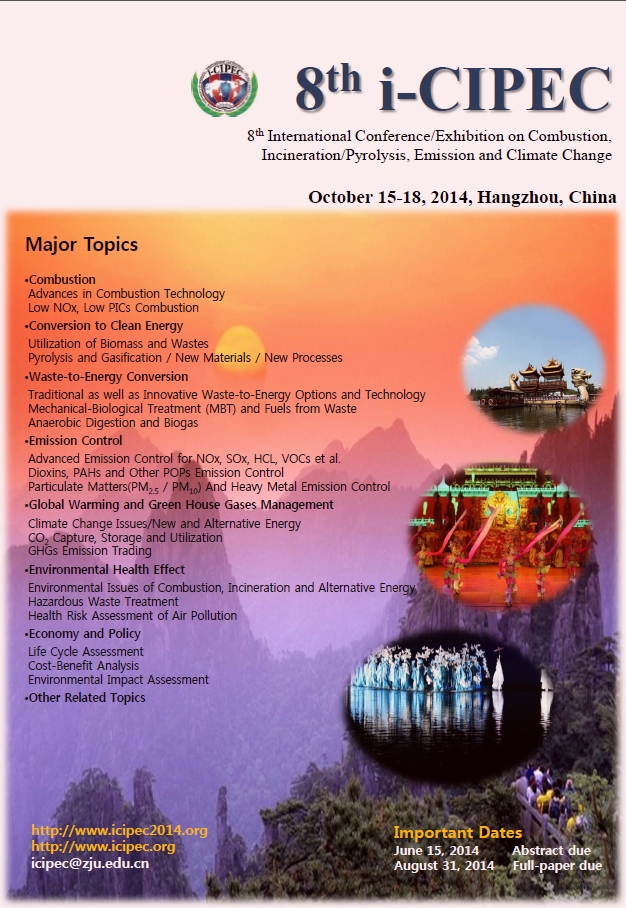 i-CIPEC

8$^{th}$ i-CIPEC

8$^{th}$ International Conference/Exhibition on Combustion, Incineration/Pyrolysis, Emission and Climate Change

October 15-18, 2014, Hangzhou, China

Major Topics

•Combustion
Advances in Combustion Technology
Low NOx, Low PICs Combustion

•Conversion to Clean Energy
Utilization of Biomass and Wastes
Pyrolysis and Gasification / New Materials / New Processes

•Waste-to-Energy Conversion
Traditional as well as Innovative Waste-to-Energy Options and Technology
Mechanical-Biological Treatment (MBT) and Fuels from Waste
Anaerobic Digestion and Biogas

•Emission Control
Advanced Emission Control for NOx, SOx, HCL, VOCs et al.
Dioxins, PAHs and Other POPs Emission Control
Particulate Matters($PM_{2.5}$ / $PM_{10}$) And Heavy Metal Emission Control

•Global Warming and Green House Gases Management
Climate Change Issues/New and Alternative Energy
$CO_2$ Capture, Storage and Utilization
GHGs Emission Trading

•Environmental Health Effect
Environmental Issues of Combustion, Incineration and Alternative Energy
Hazardous Waste Treatment
Health Risk Assessment of Air Pollution

•Economy and Policy
Life Cycle Assessment
Cost-Benefit Analysis
Environmental Impact Assessment

•Other Related Topics

http://www.icipec2014.org
http://www.icipec.org
icipec@zju.edu.cn

Important Dates
June 15, 2014 Abstract due
August 31, 2014 Full-paper due